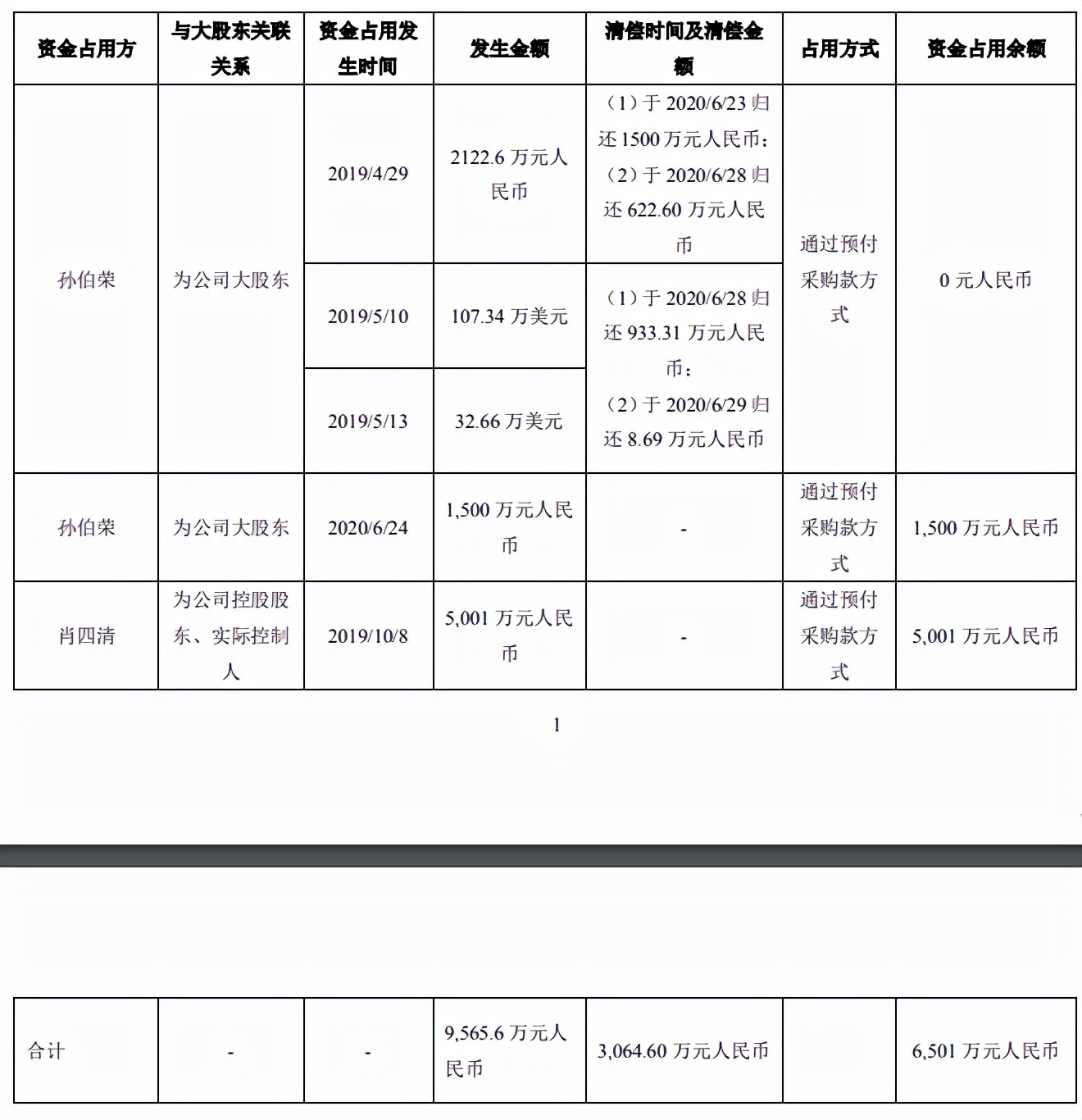 | 资金占用方 | 与大股东关联关系 | 资金占用发生时间 | 发生金额 | 清偿时间及清偿金额 | 占用方式 | 资金占用余额 |
|---|---|---|---|---|---|---|
| 孙伯荣 | 为公司大股东 | 2019/4/29 | 2122.6 万元人民币 | （1）于 2020/6/23 归还 1500 万元人民币；（2）于 2020/6/28 归还 622.60 万元人民币 | 通过预付采购款方式 | 0 元人民币 |
| | | 2019/5/10 | 107.34 万美元 | （1）于 2020/6/28 归还 933.31 万元人民币；（2）于 2020/6/29 归还 8.69 万元人民币 | | |
| | | 2019/5/13 | 32.66 万美元 | | | |
| 孙伯荣 | 为公司大股东 | 2020/6/24 | 1,500 万元人民币 | - | 通过预付采购款方式 | 1,500 万元人民币 |
| 肖四清 | 为公司控股股东、实际控制人 | 2019/10/8 | 5,001 万元人民币 | - | 通过预付采购款方式 | 5,001 万元人民币 |

1

| 合计 | - | - | 9,565.6 万元人民币 | 3,064.60 万元人民币 | | 6,501 万元人民币 |
|---|---|---|---|---|---|---|